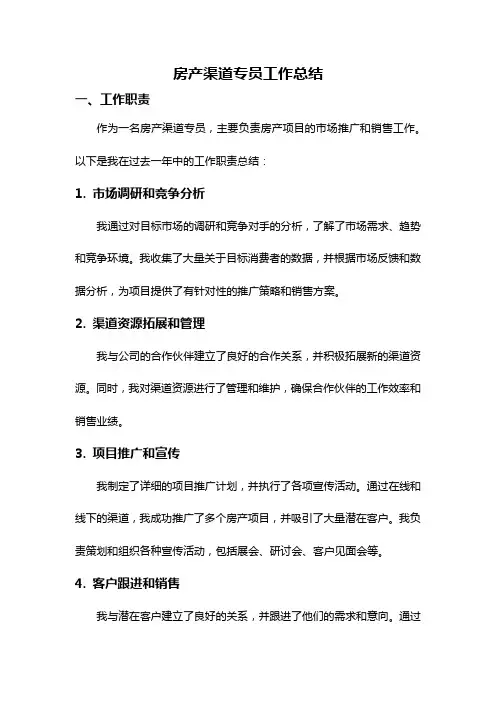 房产渠道专员工作总结

一、工作职责

作为一名房产渠道专员，主要负责房产项目的市场推广和销售工作。以下是我在过去一年中的工作职责总结：

1. 市场调研和竞争分析

我通过对目标市场的调研和竞争对手的分析，了解了市场需求、趋势和竞争环境。我收集了大量关于目标消费者的数据，并根据市场反馈和数据分析，为项目提供了有针对性的推广策略和销售方案。

2. 渠道资源拓展和管理

我与公司的合作伙伴建立了良好的合作关系，并积极拓展新的渠道资源。同时，我对渠道资源进行了管理和维护，确保合作伙伴的工作效率和销售业绩。

3. 项目推广和宣传

我制定了详细的项目推广计划，并执行了各项宣传活动。通过在线和线下的渠道，我成功推广了多个房产项目，并吸引了大量潜在客户。我负责策划和组织各种宣传活动，包括展会、研讨会、客户见面会等。

4. 客户跟进和销售

我与潜在客户建立了良好的关系，并跟进了他们的需求和意向。通过